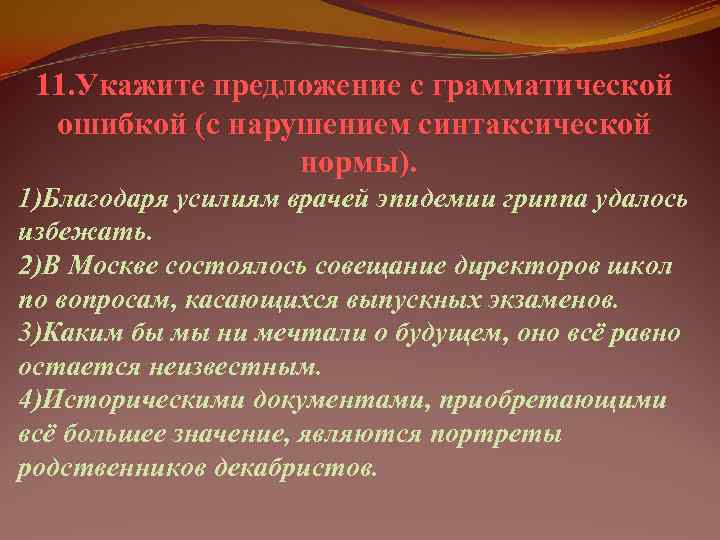 11.Укажите предложение с грамматической ошибкой (с нарушением синтаксической нормы).

1)Благодаря усилиям врачей эпидемии гриппа удалось избежать.
2)В Москве состоялось совещание директоров школ по вопросам, касающихся выпускных экзаменов.
3)Каким бы мы ни мечтали о будущем, оно всё равно остается неизвестным.
4)Историческими документами, приобретающими всё большее значение, являются портреты родственников декабристов.